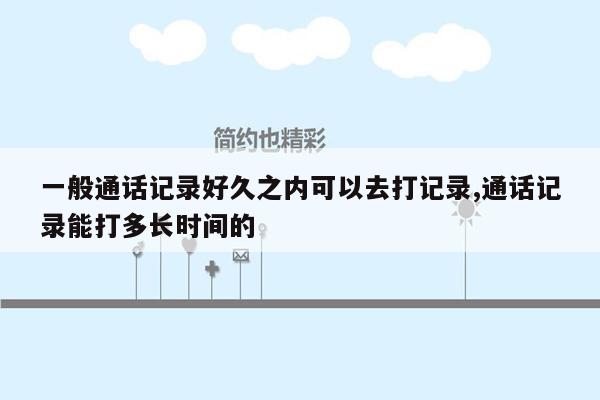 简约也精彩

一般通话记录好久之内可以去打记录,通话记录能打多长时间的